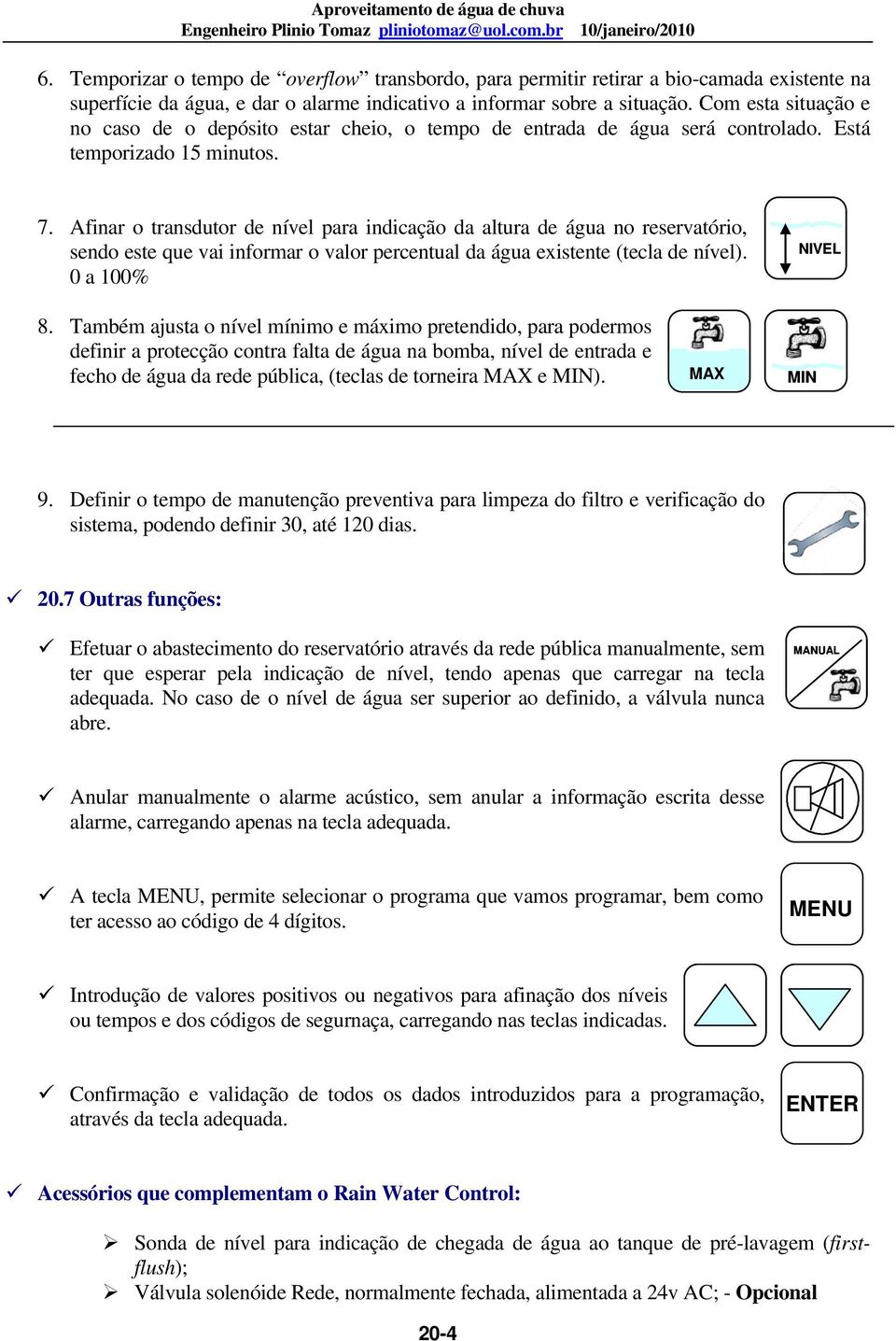 Aproveitamento de água de chuva
Engenheiro Plinio Tomaz pliniotomaz@uol.com.br 10/janeiro/2010

6. Temporizar o tempo de “overflow” transbordo, para permitir retirar a bio-camada existente na superfície da água, e dar o alarme indicativo a informar sobre a situação. Com esta situação e no caso de o depósito estar cheio, o tempo de entrada de água será controlado. Está temporizado 15 minutos.

7. Afinar o transdutor de nível para indicação da altura de água no reservatório, sendo este que vai informar o valor percentual da água existente (tecla de nível). 0 a 100%

NIVEL

8. Também ajusta o nível mínimo e máximo pretendido, para podermos definir a protecção contra falta de água na bomba, nível de entrada e fecho de água da rede pública, (teclas de torneira MAX e MIN).

MAX MIN

9. Definir o tempo de manutenção preventiva para limpeza do filtro e verificação do sistema, podendo definir 30, até 120 dias.

✓ 20.7 Outras funções:

✓ Efetuar o abastecimento do reservatório através da rede pública manualmente, sem ter que esperar pela indicação de nível, tendo apenas que carregar na tecla adequada. No caso de o nível de água ser superior ao definido, a válvula nunca abre.

MANUAL

✓ Anular manualmente o alarme acústico, sem anular a informação escrita desse alarme, carregando apenas na tecla adequada.

✓ A tecla MENU, permite selecionar o programa que vamos programar, bem como ter acesso ao código de 4 dígitos.

MENU

✓ Introdução de valores positivos ou negativos para afinação dos níveis ou tempos e dos códigos de segurnaça, carregando nas teclas indicadas.

✓ Confirmação e validação de todos os dados introduzidos para a programação, através da tecla adequada.

ENTER

✓ Acessórios que complementam o Rain Water Control:

➢ Sonda de nível para indicação de chegada de água ao tanque de pré-lavagem (first-flush);
➢ Válvula solenóide Rede, normalmente fechada, alimentada a 24v AC; - Opcional

20-4